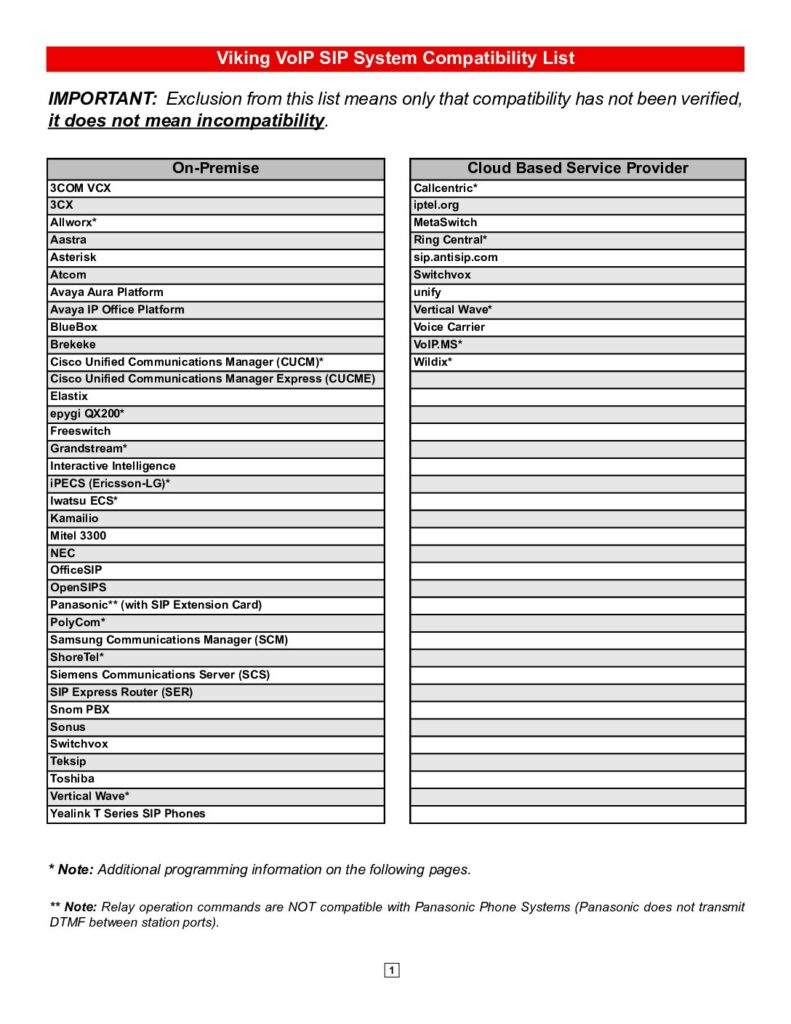 Viking VoIP SIP System Compatibility List

IMPORTANT: Exclusion from this list means only that compatibility has not been verified, it does not mean incompatibility.

| On-Premise |
|---|
| 3COM VCX |
| 3CX |
| Allworx* |
| Aastra |
| Asterisk |
| Atcom |
| Avaya Aura Platform |
| Avaya IP Office Platform |
| BlueBox |
| Brekeke |
| Cisco Unified Communications Manager (CUCM)* |
| Cisco Unified Communications Manager Express (CUCME) |
| Elastix |
| epygi QX200* |
| Freeswitch |
| Grandstream* |
| Interactive Intelligence |
| iPECS (Ericsson-LG)* |
| Iwatsu ECS* |
| Kamailio |
| Mitel 3300 |
| NEC |
| OfficeSIP |
| OpenSIPS |
| Panasonic** (with SIP Extension Card) |
| PolyCom* |
| Samsung Communications Manager (SCM) |
| ShoreTel* |
| Siemens Communications Server (SCS) |
| SIP Express Router (SER) |
| Snom PBX |
| Sonus |
| Switchvox |
| Teksip |
| Toshiba |
| Vertical Wave* |
| Yealink T Series SIP Phones |

| Cloud Based Service Provider |
|---|
| Callcentric* |
| iptel.org |
| MetaSwitch |
| Ring Central* |
| sip.antisip.com |
| Switchvox |
| unify |
| Vertical Wave* |
| Voice Carrier |
| VoIP.MS* |
| Wildix* |

* Note: Additional programming information on the following pages.

** Note: Relay operation commands are NOT compatible with Panasonic Phone Systems (Panasonic does not transmit DTMF between station ports).

1